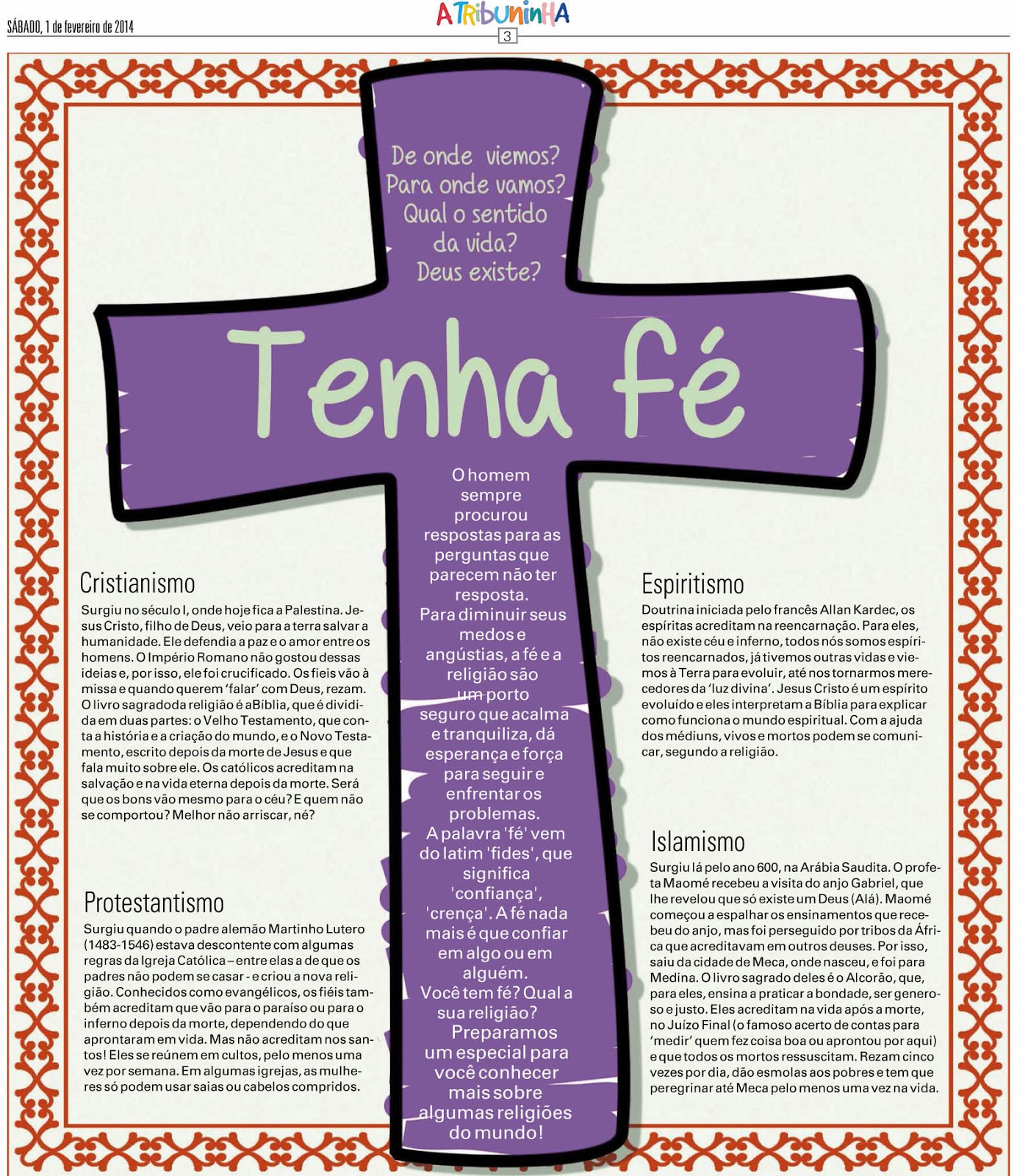 SÁBADO, 1 de fevereiro de 2014

A TRIBUNINHA

3

De onde viemos? Para onde vamos? Qual o sentido da vida? Deus existe?

Tenha fé

O homem sempre procurou respostas para as perguntas que parecem não ter resposta. Para diminuir seus medos e angústias, a fé e a religião são um porto seguro que acalma e tranquiliza, dá esperança e força para seguir e enfrentar os problemas. A palavra 'fé' vem do latim 'fides', que significa 'confiança', 'crença'. A fé nada mais é que confiar em algo ou em alguém. Você tem fé? Qual a sua religião? Preparamos um especial para você conhecer mais sobre algumas religiões do mundo!

Cristianismo

Surgiu no século I, onde hoje fica a Palestina. Jesus Cristo, filho de Deus, veio para a terra salvar a humanidade. Ele defendia a paz e o amor entre os homens. O Império Romano não gostou dessas ideias e, por isso, ele foi crucificado. Os fieis vão à missa e quando querem 'falar' com Deus, rezam. O livro sagradoda religião é aBíblia, que é dividida em duas partes: o Velho Testamento, que conta a história e a criação do mundo, e o Novo Testamento, escrito depois da morte de Jesus e que fala muito sobre ele. Os católicos acreditam na salvação e na vida eterna depois da morte. Será que os bons vão mesmo para o céu? E quem não se comportou? Melhor não arriscar, né?

Protestantismo

Surgiu quando o padre alemão Martinho Lutero (1483-1546) estava descontente com algumas regras da Igreja Católica – entre elas a de que os padres não podem se casar - e criou a nova religião. Conhecidos como evangélicos, os fiéis também acreditam que vão para o paraíso ou para o inferno depois da morte, dependendo do que aprontaram em vida. Mas não acreditam nos santos! Eles se reúnem em cultos, pelo menos uma vez por semana. Em algumas igrejas, as mulheres só podem usar saias ou cabelos compridos.

Espiritismo

Doutrina iniciada pelo francês Allan Kardec, os espíritas acreditam na reencarnação. Para eles, não existe céu e inferno, todos nós somos espíritos reencarnados, já tivemos outras vidas e viemos à Terra para evoluir, até nos tornarmos merecedores da 'luz divina'. Jesus Cristo é um espírito evoluído e eles interpretam a Bíblia para explicar como funciona o mundo espiritual. Com a ajuda dos médiuns, vivos e mortos podem se comunicar, segundo a religião.

Islamismo

Surgiu lá pelo ano 600, na Arábia Saudita. O profeta Maomé recebeu a visita do anjo Gabriel, que lhe revelou que só existe um Deus (Alá). Maomé começou a espalhar os ensinamentos que recebeu do anjo, mas foi perseguido por tribos da África que acreditavam em outros deuses. Por isso, saiu da cidade de Meca, onde nasceu, e foi para Medina. O livro sagrado deles é o Alcorão, que, para eles, ensina a praticar a bondade, ser generoso e justo. Eles acreditam na vida após a morte, no Juízo Final (o famoso acerto de contas para 'medir' quem fez coisa boa ou aprontou por aqui) e que todos os mortos ressuscitam. Rezam cinco vezes por dia, dão esmolas aos pobres e tem que peregrinar até Meca pelo menos uma vez na vida.